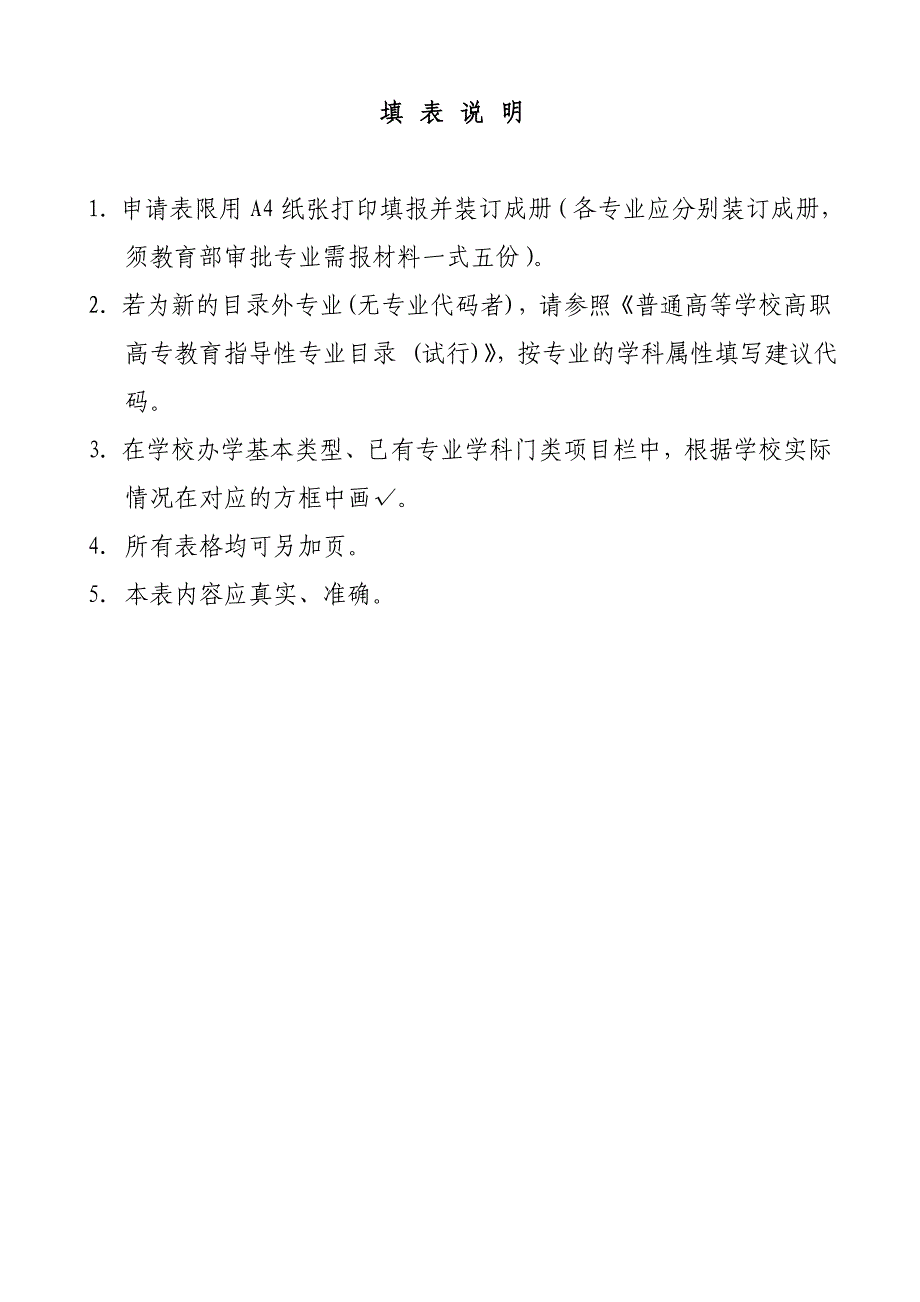 填 表 说 明

1. 申请表限用 A4 纸张打印填报并装订成册（各专业应分别装订成册，须教育部审批专业需报材料一式五份）。

2. 若为新的目录外专业(无专业代码者)，请参照《普通高等学校高职高专教育指导性专业目录 (试行)》，按专业的学科属性填写建议代码。

3. 在学校办学基本类型、已有专业学科门类项目栏中，根据学校实际情况在对应的方框中画✓。

4. 所有表格均可另加页。

5. 本表内容应真实、准确。